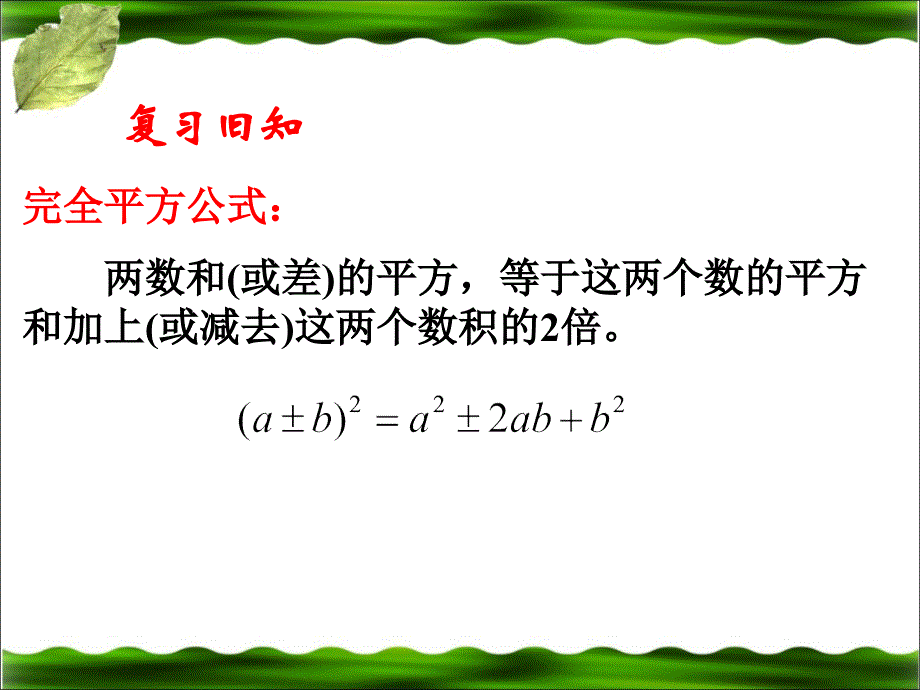 复习旧知

完全平方公式:

两数和(或差)的平方，等于这两个数的平方和加上(或减去)这两个数积的2倍。

$(a \pm b)^2 = a^2 \pm 2ab + b^2$